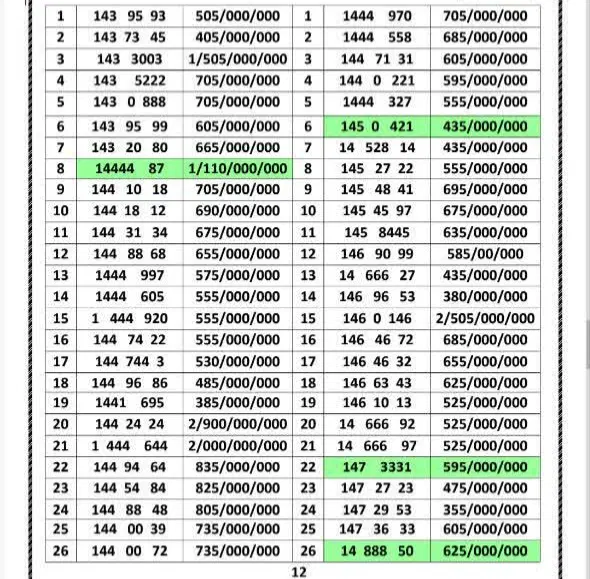 | 1 | 143 95 93 | 505/000/000 | 1 | 1444 970 | 705/000/000 |
|---|---|---|---|---|---|
| 2 | 143 73 45 | 405/000/000 | 2 | 1444 558 | 685/000/000 |
| 3 | 143 3003 | 1/505/000/000 | 3 | 144 71 31 | 605/000/000 |
| 4 | 143 5222 | 705/000/000 | 4 | 144 0 221 | 595/000/000 |
| 5 | 143 0 888 | 705/000/000 | 5 | 1444 327 | 555/000/000 |
| 6 | 143 95 99 | 605/000/000 | 6 | 145 0 421 | 435/000/000 |
| 7 | 143 20 80 | 665/000/000 | 7 | 14 528 14 | 435/000/000 |
| 8 | 14444 87 | 1/110/000/000 | 8 | 145 27 22 | 555/000/000 |
| 9 | 144 10 18 | 705/000/000 | 9 | 145 48 41 | 695/000/000 |
| 10 | 144 18 12 | 690/000/000 | 10 | 145 45 97 | 675/000/000 |
| 11 | 144 31 34 | 675/000/000 | 11 | 145 8445 | 635/000/000 |
| 12 | 144 88 68 | 655/000/000 | 12 | 146 90 99 | 585/00/000 |
| 13 | 1444 997 | 575/000/000 | 13 | 14 666 27 | 435/000/000 |
| 14 | 1444 605 | 555/000/000 | 14 | 146 96 53 | 380/000/000 |
| 15 | 1 444 920 | 555/000/000 | 15 | 146 0 146 | 2/505/000/000 |
| 16 | 144 74 22 | 555/000/000 | 16 | 146 46 72 | 685/000/000 |
| 17 | 144 744 3 | 530/000/000 | 17 | 146 46 32 | 655/000/000 |
| 18 | 144 96 86 | 485/000/000 | 18 | 146 63 43 | 625/000/000 |
| 19 | 1441 695 | 385/000/000 | 19 | 146 10 13 | 525/000/000 |
| 20 | 144 24 24 | 2/900/000/000 | 20 | 14 666 92 | 525/000/000 |
| 21 | 1 444 644 | 2/000/000/000 | 21 | 14 666 97 | 525/000/000 |
| 22 | 144 94 64 | 835/000/000 | 22 | 147 3331 | 595/000/000 |
| 23 | 144 54 84 | 825/000/000 | 23 | 147 27 23 | 475/000/000 |
| 24 | 144 88 48 | 805/000/000 | 24 | 147 29 53 | 355/000/000 |
| 25 | 144 00 39 | 735/000/000 | 25 | 147 36 33 | 605/000/000 |
| 26 | 144 00 72 | 735/000/000 | 26 | 14 888 50 | 625/000/000 |

12